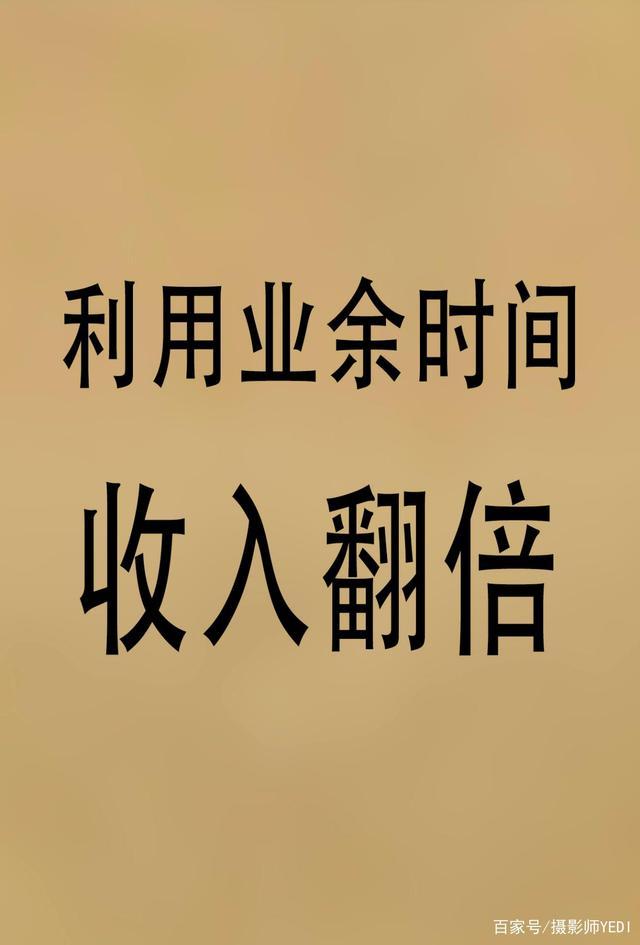 利用业余时间

收入翻倍

百家号/摄影师YEDI